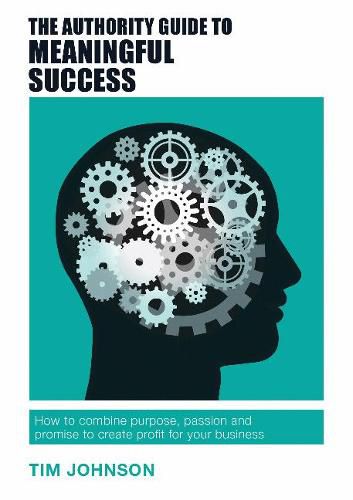 THE AUTHORITY GUIDE TO
MEANINGFUL SUCCESS

How to combine purpose, passion and promise to create profit for your business

TIM JOHNSON